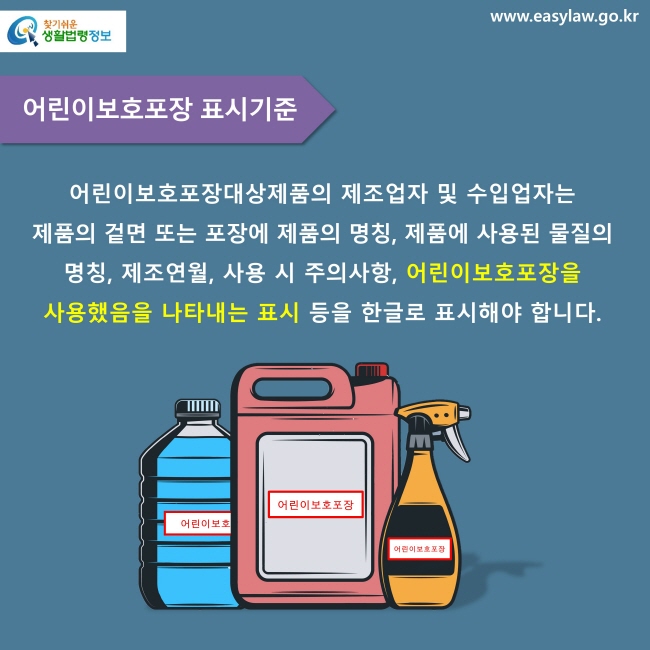 찾기쉬운
생활법령정보

www.easylaw.go.kr

어린이보호포장 표시기준

어린이보호포장대상제품의 제조업자 및 수입업자는 제품의 겉면 또는 포장에 제품의 명칭, 제품에 사용된 물질의 명칭, 제조연월, 사용 시 주의사항, 어린이보호포장을 사용했음을 나타내는 표시 등을 한글로 표시해야 합니다.

어린이보호

어린이보호포장

어린이보호포장